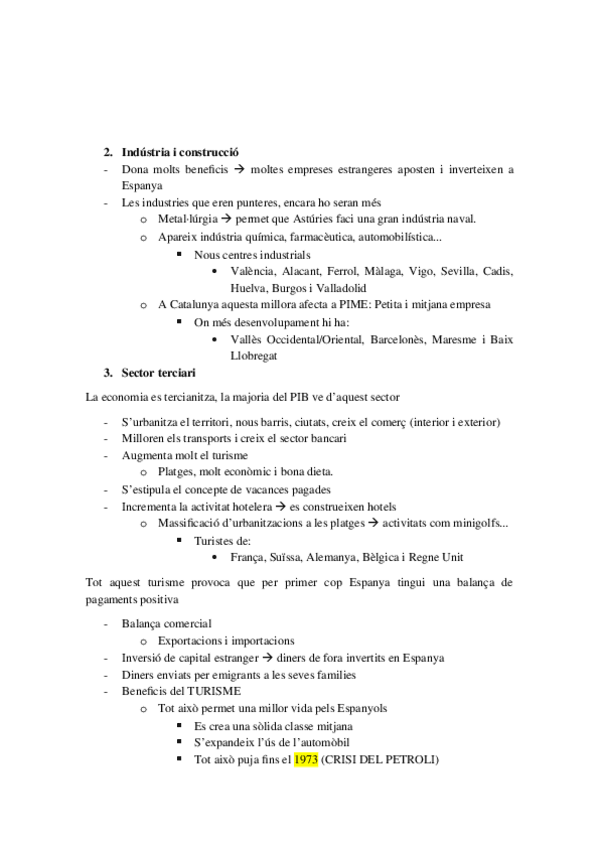 2. Indústria i construcció
- Dona molts beneficis → moltes empreses estrangeres aposten i inverteixen a Espanya
- Les industries que eren punteres, encara ho seran més
  o Metal·lúrgia → permet que Astúries faci una gran indústria naval.
  o Apareix indústria química, farmacèutica, automobilística...
    ▪ Nous centres industrials
      • València, Alacant, Ferrol, Màlaga, Vigo, Sevilla, Cadis, Huelva, Burgos i Valladolid
  o A Catalunya aquesta millora afecta a PIME: Petita i mitjana empresa
    ▪ On més desenvolupament hi ha:
      • Vallès Occidental/Oriental, Barcelonès, Maresme i Baix Llobregat
3. Sector terciari

La economia es tercianitza, la majoria del PIB ve d'aquest sector

- S'urbanitza el territori, nous barris, ciutats, creix el comerç (interior i exterior)
- Milloren els transports i creix el sector bancari
- Augmenta molt el turisme
  o Platges, molt econòmic i bona dieta.
- S'estipula el concepte de vacances pagades
- Incrementa la activitat hotelera → es construeixen hotels
  o Massificació d'urbanitzacions a les platges → activitats com minigolfs...
    ▪ Turistes de:
      • França, Suïssa, Alemanya, Bèlgica i Regne Unit

Tot aquest turisme provoca que per primer cop Espanya tingui una balança de pagaments positiva

- Balança comercial
  o Exportacions i importacions
- Inversió de capital estranger → diners de fora invertits en Espanya
- Diners enviats per emigrants a les seves families
- Beneficis del TURISME
  o Tot això permet una millor vida pels Espanyols
    ▪ Es crea una sòlida classe mitjana
    ▪ S'expandeix l'ús de l'automòbil
    ▪ Tot això puja fins el 1973 (CRISI DEL PETROLI)